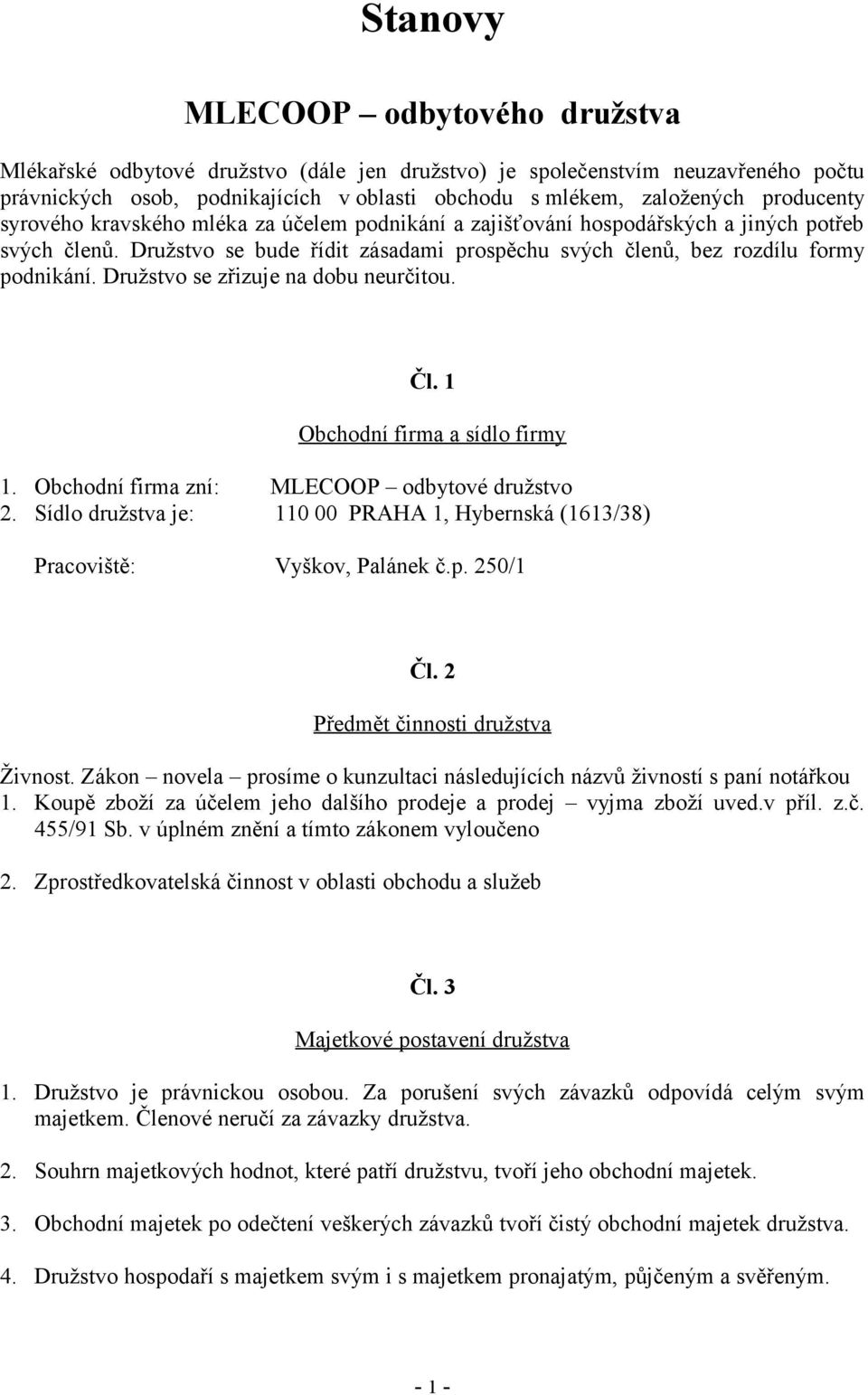 Stanovy

MLECOOP – odbytového družstva

Mlékařské odbytové družstvo (dále jen družstvo) je společenstvím neuzavřeného počtu právnických osob, podnikajících v oblasti obchodu s mlékem, založených producenty syrového kravského mléka za účelem podnikání a zajišťování hospodářských a jiných potřeb svých členů. Družstvo se bude řídit zásadami prospěchu svých členů, bez rozdílu formy podnikání. Družstvo se zřizuje na dobu neurčitou.

Čl. 1

Obchodní firma a sídlo firmy

1. Obchodní firma zní: MLECOOP – odbytové družstvo
2. Sídlo družstva je: 110 00 PRAHA 1, Hybernská (1613/38)

Pracoviště: Vyškov, Palánek č.p. 250/1

Čl. 2

Předmět činnosti družstva

Živnost. Zákon – novela – prosíme o kunzultaci následujících názvů živností s paní notářkou
1. Koupě zboží za účelem jeho dalšího prodeje a prodej – vyjma zboží uved.v příl. z.č. 455/91 Sb. v úplném znění a tímto zákonem vyloučeno

2. Zprostředkovatelská činnost v oblasti obchodu a služeb

Čl. 3

Majetkové postavení družstva

1. Družstvo je právnickou osobou. Za porušení svých závazků odpovídá celým svým majetkem. Členové neručí za závazky družstva.

2. Souhrn majetkových hodnot, které patří družstvu, tvoří jeho obchodní majetek.

3. Obchodní majetek po odečtení veškerých závazků tvoří čistý obchodní majetek družstva.

4. Družstvo hospodaří s majetkem svým i s majetkem pronajatým, půjčeným a svěřeným.

- 1 -